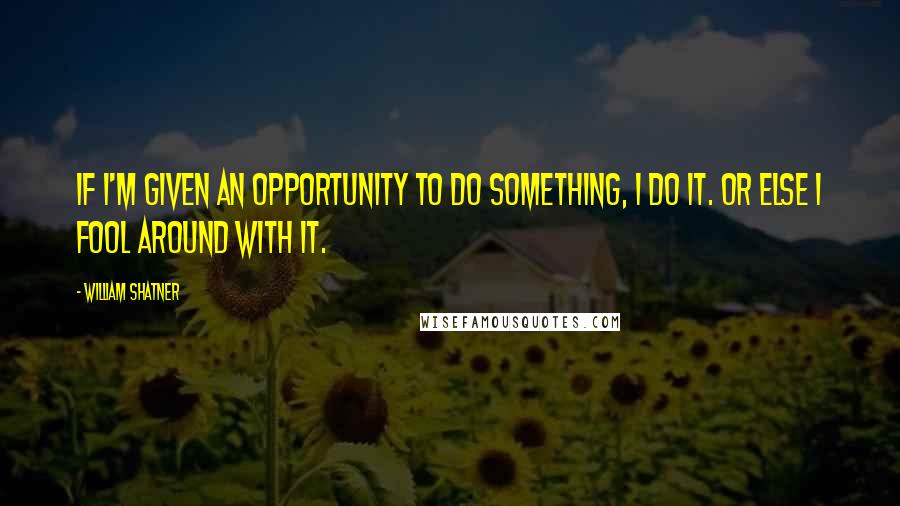 IF I'M GIVEN AN OPPORTUNITY TO DO SOMETHING, I DO IT. OR ELSE I FOOL AROUND WITH IT.

- WILLIAM SHATNER

WISEFAMOUSQUOTES.COM